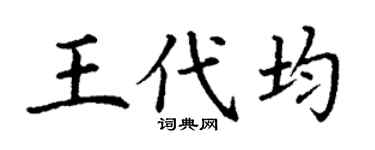 王代均
词典网